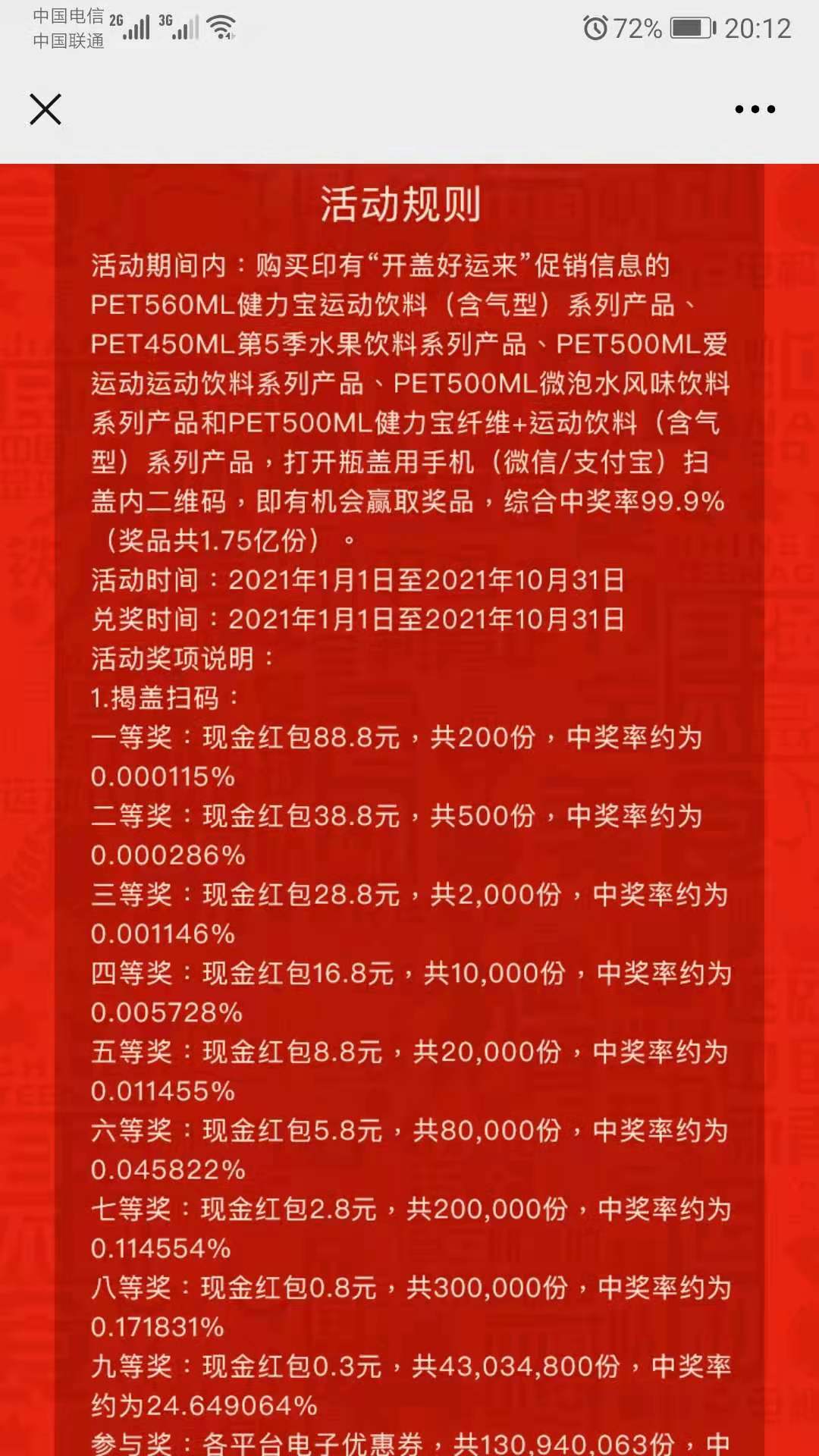 中国电信 2G 3G
中国联通

72% 20:12

活动规则

活动期间内：购买印有“开盖好运来”促销信息的PET560ML健力宝运动饮料（含气型）系列产品、PET450ML第5季水果饮料系列产品、PET500ML爱运动运动饮料系列产品、PET500ML微泡水风味饮料系列产品和PET500ML健力宝纤维+运动饮料（含气型）系列产品，打开瓶盖用手机（微信/支付宝）扫盖内二维码，即有机会赢取奖品，综合中奖率99.9%（奖品共1.75亿份）。
活动时间：2021年1月1日至2021年10月31日
兑奖时间：2021年1月1日至2021年10月31日
活动奖项说明：
1.揭盖扫码：
一等奖：现金红包88.8元，共200份，中奖率约为0.000115%
二等奖：现金红包38.8元，共500份，中奖率约为0.000286%
三等奖：现金红包28.8元，共2,000份，中奖率约为0.001146%
四等奖：现金红包16.8元，共10,000份，中奖率约为0.005728%
五等奖：现金红包8.8元，共20,000份，中奖率约为0.011455%
六等奖：现金红包5.8元，共80,000份，中奖率约为0.045822%
七等奖：现金红包2.8元，共200,000份，中奖率约为0.114554%
八等奖：现金红包0.8元，共300,000份，中奖率约为0.171831%
九等奖：现金红包0.3元，共43,034,800份，中奖率约为24.649064%
参与奖：各平台电子优惠券，共130,940,063份，中